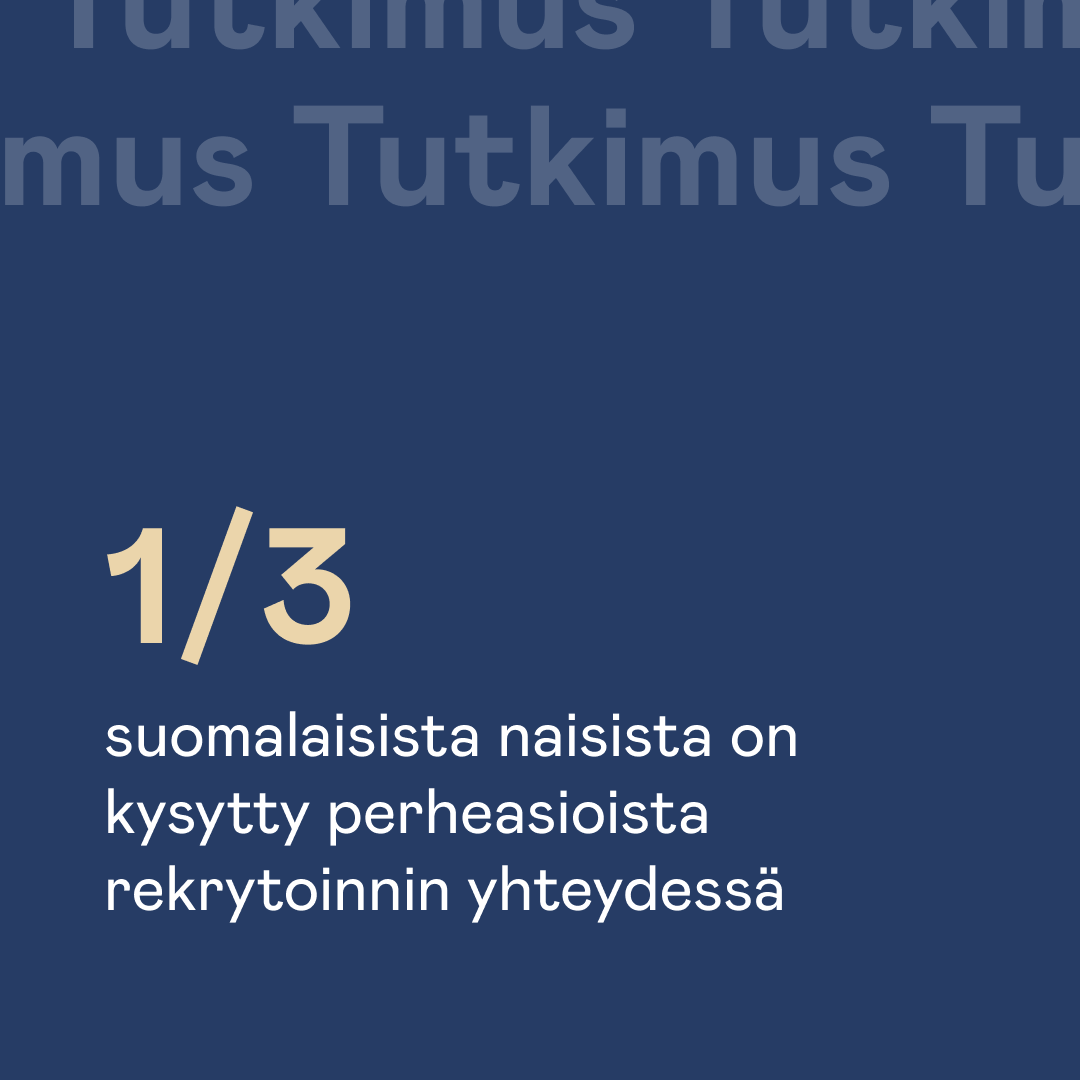 Tutkimus Tutkim
mus Tutkimus Tu

1/3

suomalaisista naisista on kysytty perheasioista rekrytoinnin yhteydessä